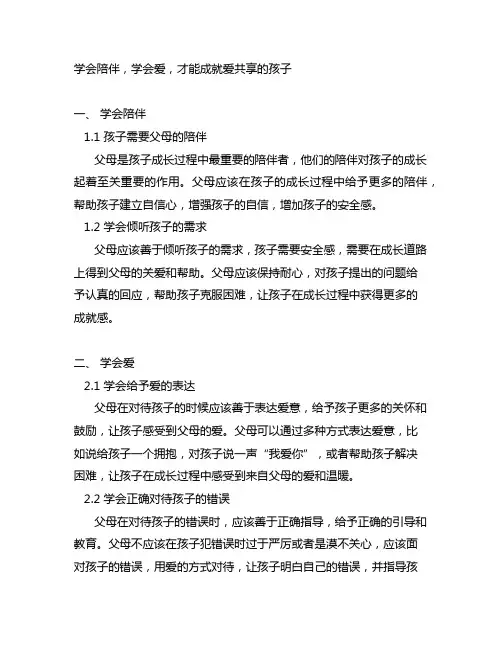 学会陪伴，学会爱，才能成就爱共享的孩子

一、 学会陪伴

1.1 孩子需要父母的陪伴

父母是孩子成长过程中最重要的陪伴者，他们的陪伴对孩子的成长起着至关重要的作用。父母应该在孩子的成长过程中给予更多的陪伴，帮助孩子建立自信心，增强孩子的自信，增加孩子的安全感。

1.2 学会倾听孩子的需求

父母应该善于倾听孩子的需求，孩子需要安全感，需要在成长道路上得到父母的关爱和帮助。父母应该保持耐心，对孩子提出的问题给予认真的回应，帮助孩子克服困难，让孩子在成长过程中获得更多的成就感。

二、 学会爱

2.1 学会给予爱的表达

父母在对待孩子的时候应该善于表达爱意，给予孩子更多的关怀和鼓励，让孩子感受到父母的爱。父母可以通过多种方式表达爱意，比如说给孩子一个拥抱，对孩子说一声“我爱你”，或者帮助孩子解决困难，让孩子在成长过程中感受到来自父母的爱和温暖。

2.2 学会正确对待孩子的错误

父母在对待孩子的错误时，应该善于正确指导，给予正确的引导和教育。父母不应该在孩子犯错误时过于严厉或者是漠不关心，应该面对孩子的错误，用爱的方式对待，让孩子明白自己的错误，并指导孩